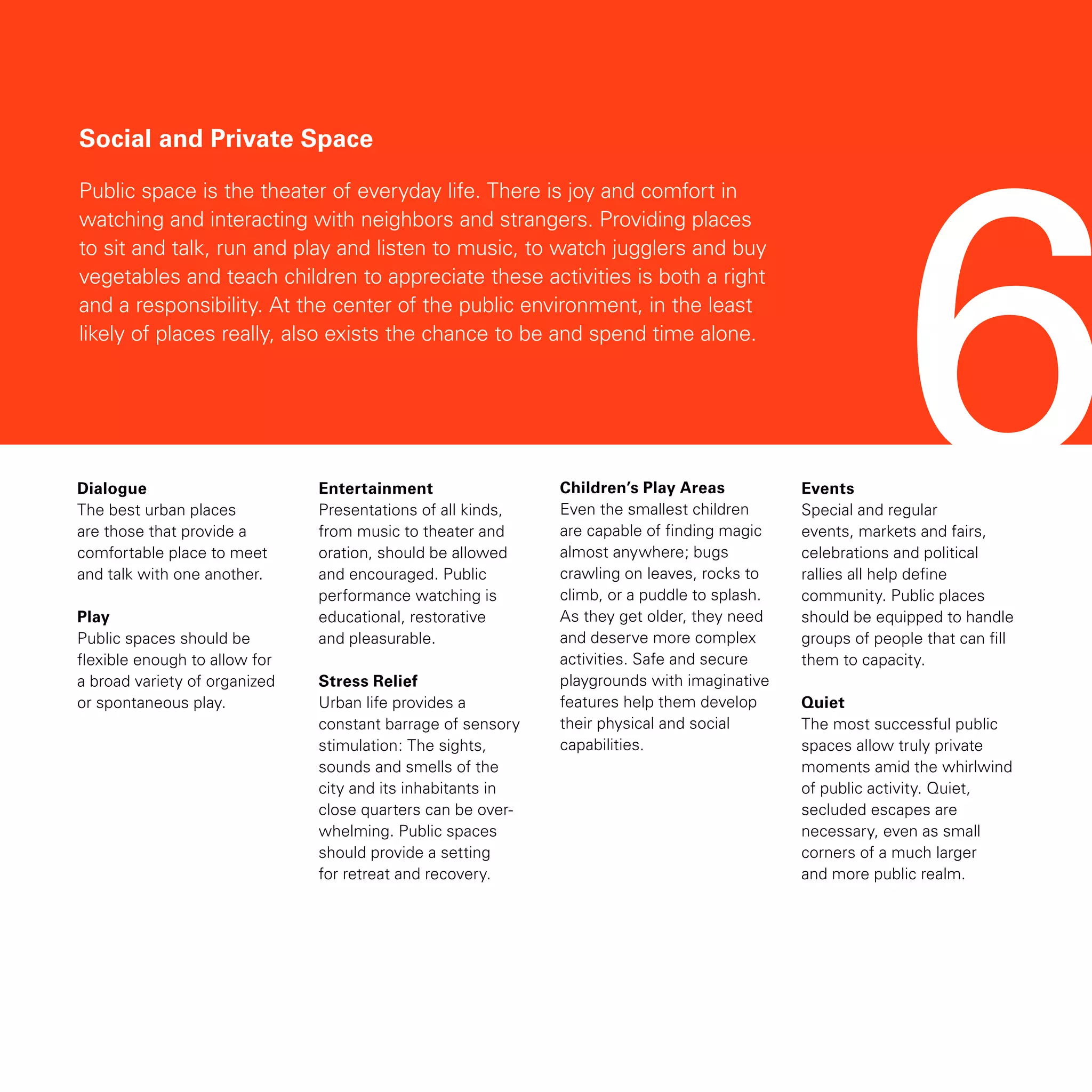 Social and Private Space

Public space is the theater of everyday life. There is joy and comfort in watching and interacting with neighbors and strangers. Providing places to sit and talk, run and play and listen to music, to watch jugglers and buy vegetables and teach children to appreciate these activities is both a right and a responsibility. At the center of the public environment, in the least likely of places really, also exists the chance to be and spend time alone.

6

Dialogue
The best urban places are those that provide a comfortable place to meet and talk with one another.

Play
Public spaces should be flexible enough to allow for a broad variety of organized or spontaneous play.

Entertainment
Presentations of all kinds, from music to theater and oration, should be allowed and encouraged. Public performance watching is educational, restorative and pleasurable.

Stress Relief
Urban life provides a constant barrage of sensory stimulation: The sights, sounds and smells of the city and its inhabitants in close quarters can be overwhelming. Public spaces should provide a setting for retreat and recovery.

Children's Play Areas
Even the smallest children are capable of finding magic almost anywhere; bugs crawling on leaves, rocks to climb, or a puddle to splash. As they get older, they need and deserve more complex activities. Safe and secure playgrounds with imaginative features help them develop their physical and social capabilities.

Events
Special and regular events, markets and fairs, celebrations and political rallies all help define community. Public places should be equipped to handle groups of people that can fill them to capacity.

Quiet
The most successful public spaces allow truly private moments amid the whirlwind of public activity. Quiet, secluded escapes are necessary, even as small corners of a much larger and more public realm.